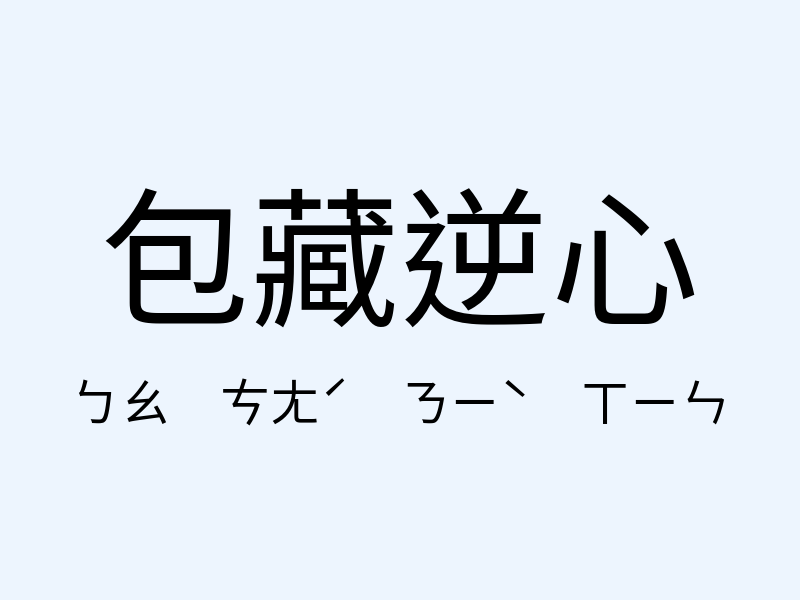 包藏逆心

ㄅㄠ ㄘㄤˊ ㄋㄧˋ ㄒㄧㄣ